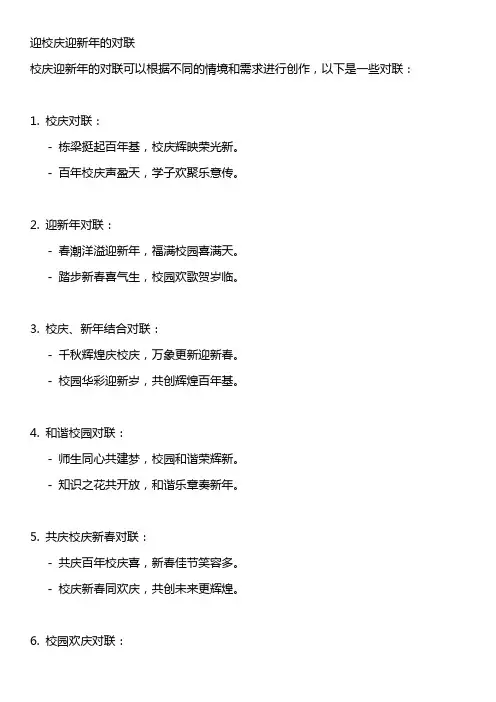 迎校庆迎新年的对联

校庆迎新年的对联可以根据不同的情境和需求进行创作，以下是一些对联：

1.校庆对联：

- 栋梁挺起百年基，校庆辉映荣光新。

- 百年校庆声盈天，学子欢聚乐意传。

2.迎新年对联：

- 春潮洋溢迎新年，福满校园喜满天。

- 踏步新春喜气生，校园欢歌贺岁临。

3.校庆、新年结合对联：

- 千秋辉煌庆校庆，万象更新迎新春。

- 校园华彩迎新岁，共创辉煌百年基。

4.和谐校园对联：

- 师生同心共建梦，校园和谐荣辉新。

- 知识之花共开放，和谐乐章奏新年。

5.共庆校庆新春对联：

- 共庆百年校庆喜，新春佳节笑容多。

- 校庆新春同欢庆，共创未来更辉煌。

6.校园欢庆对联：